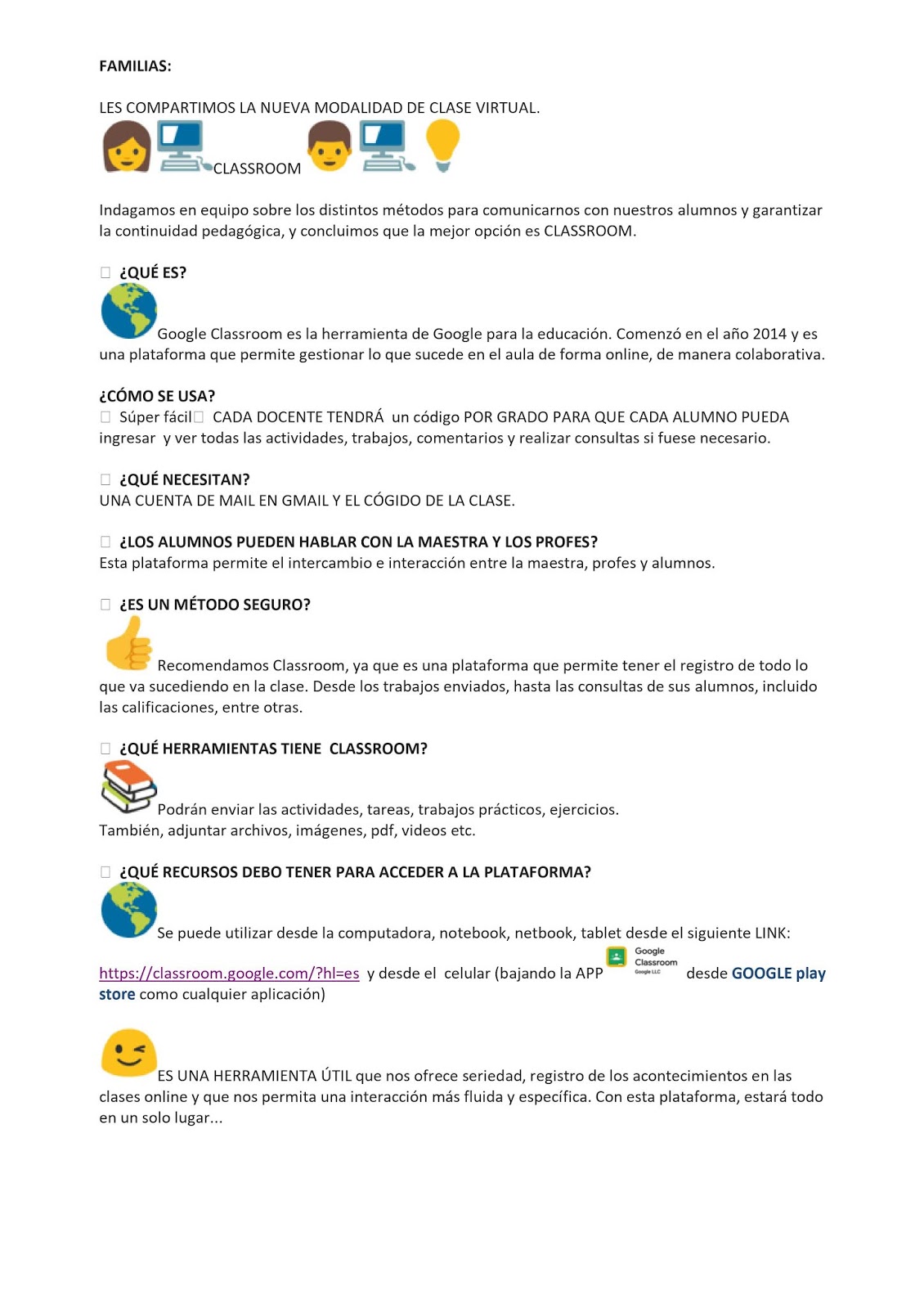 FAMILIAS:

LES COMPARTIMOS LA NUEVA MODALIDAD DE CLASE VIRTUAL.

CLASSROOM

Indagamos en equipo sobre los distintos métodos para comunicarnos con nuestros alumnos y garantizar la continuidad pedagógica, y concluimos que la mejor opción es CLASSROOM.

¿QUÉ ES?

Google Classroom es la herramienta de Google para la educación. Comenzó en el año 2014 y es una plataforma que permite gestionar lo que sucede en el aula de forma online, de manera colaborativa.

¿CÓMO SE USA?
Súper fácil CADA DOCENTE TENDRÁ un código POR GRADO PARA QUE CADA ALUMNO PUEDA ingresar y ver todas las actividades, trabajos, comentarios y realizar consultas si fuese necesario.

¿QUÉ NECESITAN?
UNA CUENTA DE MAIL EN GMAIL Y EL CÓGIDO DE LA CLASE.

¿LOS ALUMNOS PUEDEN HABLAR CON LA MAESTRA Y LOS PROFES?
Esta plataforma permite el intercambio e interacción entre la maestra, profes y alumnos.

¿ES UN MÉTODO SEGURO?

Recomendamos Classroom, ya que es una plataforma que permite tener el registro de todo lo que va sucediendo en la clase. Desde los trabajos enviados, hasta las consultas de sus alumnos, incluido las calificaciones, entre otras.

¿QUÉ HERRAMIENTAS TIENE CLASSROOM?

Podrán enviar las actividades, tareas, trabajos prácticos, ejercicios.
También, adjuntar archivos, imágenes, pdf, videos etc.

¿QUÉ RECURSOS DEBO TENER PARA ACCEDER A LA PLATAFORMA?

Se puede utilizar desde la computadora, notebook, netbook, tablet desde el siguiente LINK:

https://classroom.google.com/?hl=es y desde el celular (bajando la APP Google Classroom Google LLC desde GOOGLE play store como cualquier aplicación)

ES UNA HERRAMIENTA ÚTIL que nos ofrece seriedad, registro de los acontecimientos en las clases online y que nos permita una interacción más fluida y específica. Con esta plataforma, estará todo en un solo lugar...